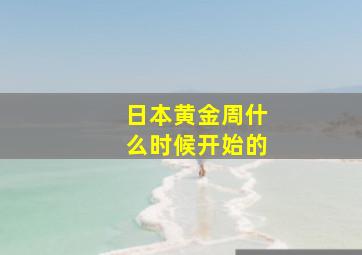 日本黄金周什么时候开始的